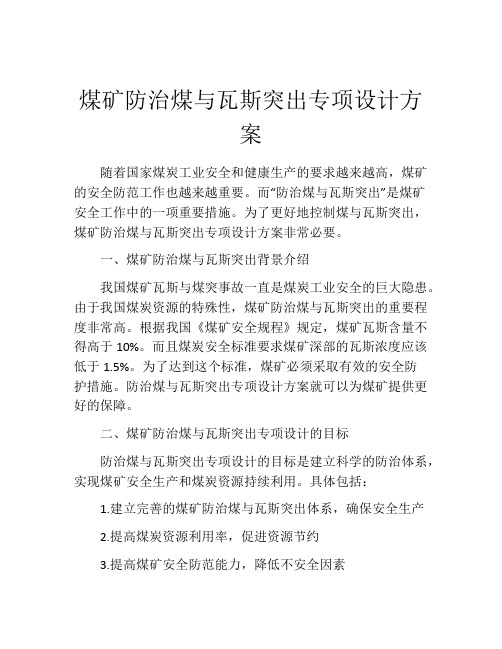 煤矿防治煤与瓦斯突出专项设计方案

随着国家煤炭工业安全和健康生产的要求越来越高，煤矿的安全防范工作也越来越重要。而“防治煤与瓦斯突出”是煤矿安全工作中的一项重要措施。为了更好地控制煤与瓦斯突出，煤矿防治煤与瓦斯突出专项设计方案非常必要。

一、煤矿防治煤与瓦斯突出背景介绍

我国煤矿瓦斯与煤突事故一直是煤炭工业安全的巨大隐患。由于我国煤炭资源的特殊性，煤矿防治煤与瓦斯突出的重要程度非常高。根据我国《煤矿安全规程》规定，煤矿瓦斯含量不得高于 10%。而且煤炭安全标准要求煤矿深部的瓦斯浓度应该低于 1.5%。为了达到这个标准，煤矿必须采取有效的安全防护措施。防治煤与瓦斯突出专项设计方案就可以为煤矿提供更好的保障。

二、煤矿防治煤与瓦斯突出专项设计的目标

防治煤与瓦斯突出专项设计的目标是建立科学的防治体系，实现煤矿安全生产和煤炭资源持续利用。具体包括：

1.建立完善的煤矿防治煤与瓦斯突出体系，确保安全生产

2.提高煤炭资源利用率，促进资源节约

3.提高煤矿安全防范能力，降低不安全因素